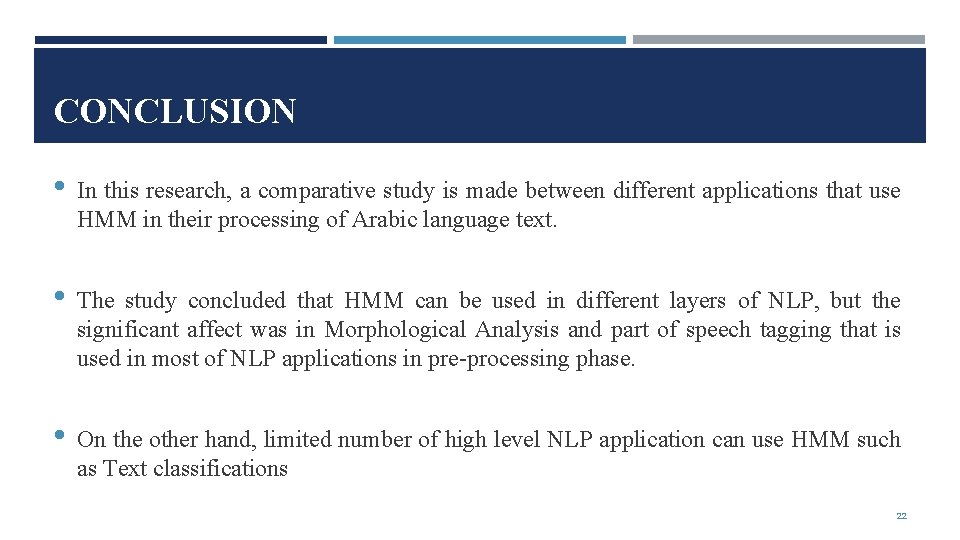 CONCLUSION

• In this research, a comparative study is made between different applications that use HMM in their processing of Arabic language text.

• The study concluded that HMM can be used in different layers of NLP, but the significant affect was in Morphological Analysis and part of speech tagging that is used in most of NLP applications in pre-processing phase.

• On the other hand, limited number of high level NLP application can use HMM such as Text classifications

22